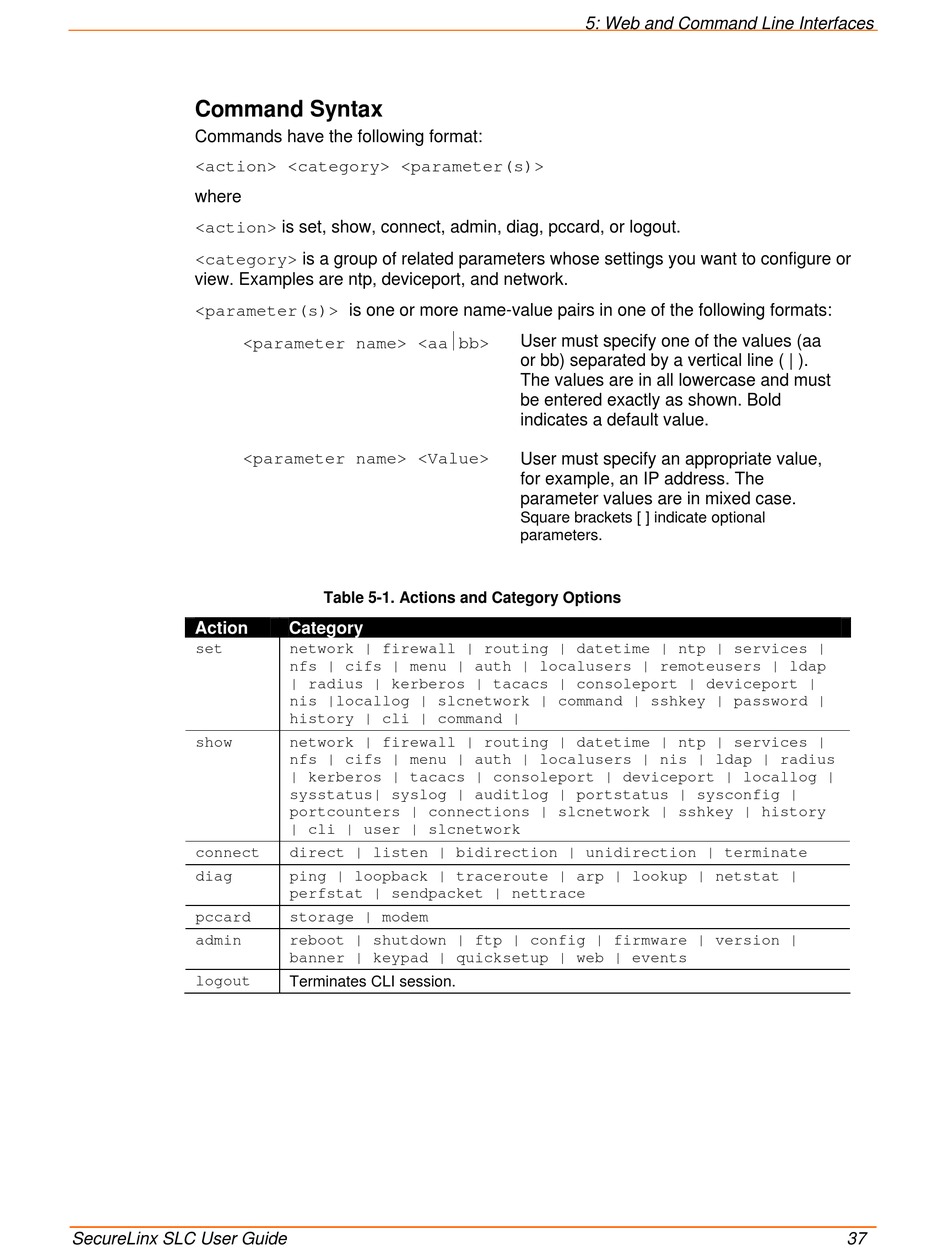 5: Web and Command Line Interfaces

Command Syntax

Commands have the following format:

<action> <category> <parameter(s)>

where

<action> is set, show, connect, admin, diag, pccard, or logout.

<category> is a group of related parameters whose settings you want to configure or view. Examples are ntp, deviceport, and network.

<parameter(s)> is one or more name-value pairs in one of the following formats:

<parameter name> <aa|bb> User must specify one of the values (aa or bb) separated by a vertical line ( | ). The values are in all lowercase and must be entered exactly as shown. Bold indicates a default value.

<parameter name> <Value> User must specify an appropriate value, for example, an IP address. The parameter values are in mixed case. Square brackets [ ] indicate optional parameters.

Table 5-1. Actions and Category Options

| Action | Category |
|---|---|
| set | network \| firewall \| routing \| datetime \| ntp \| services \| nfs \| cifs \| menu \| auth \| localusers \| remoteusers \| ldap \| radius \| kerberos \| tacacs \| consoleport \| deviceport \| nis \|locallog \| slcnetwork \| command \| sshkey \| password \| history \| cli \| command \| |
| show | network \| firewall \| routing \| datetime \| ntp \| services \| nfs \| cifs \| menu \| auth \| localusers \| nis \| ldap \| radius \| kerberos \| tacacs \| consoleport \| deviceport \| locallog \| sysstatus\| syslog \| auditlog \| portstatus \| sysconfig \| portcounters \| connections \| slcnetwork \| sshkey \| history \| cli \| user \| slcnetwork |
| connect | direct \| listen \| bidirection \| unidirection \| terminate |
| diag | ping \| loopback \| traceroute \| arp \| lookup \| netstat \| perfstat \| sendpacket \| nettrace |
| pccard | storage \| modem |
| admin | reboot \| shutdown \| ftp \| config \| firmware \| version \| banner \| keypad \| quicksetup \| web \| events |
| logout | Terminates CLI session. |

SecureLinx SLC User Guide 37